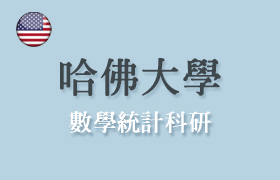 哈佛大學

數學統計科研